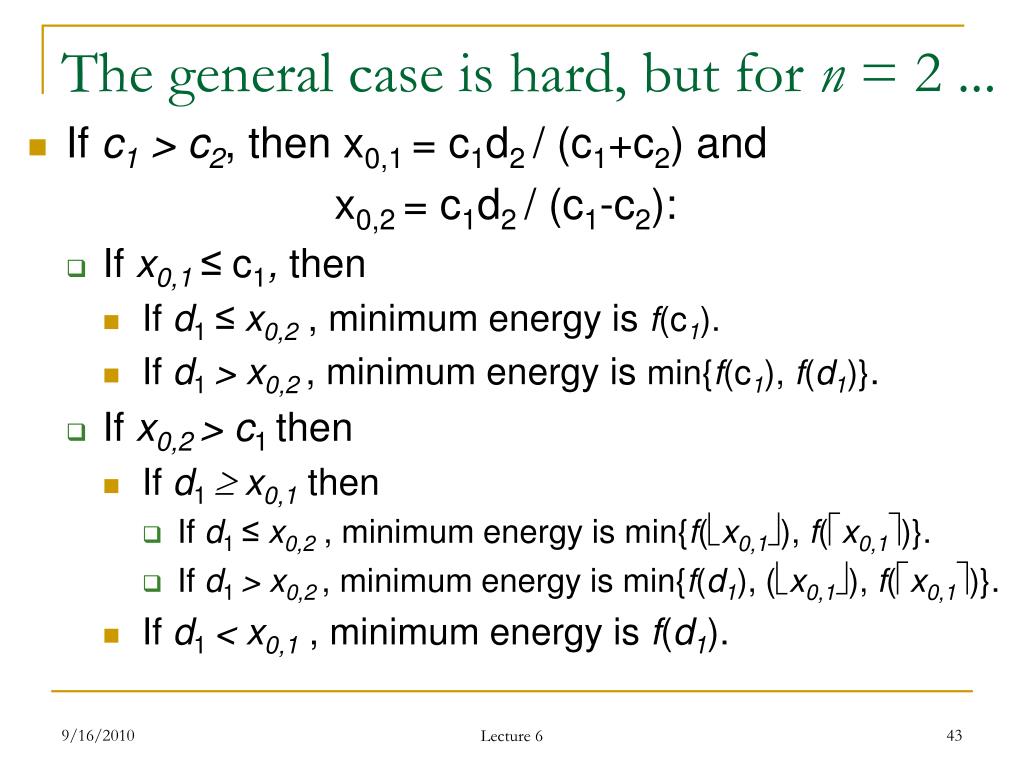 The general case is hard, but for $n = 2$ ...

If $c_1 > c_2$, then $x_{0,1} = c_1d_2 / (c_1+c_2)$ and $x_{0,2} = c_1d_2 / (c_1-c_2)$:

If $x_{0,1} \leq c_1$, then

If $d_1 \leq x_{0,2}$ , minimum energy is $f(c_1)$.

If $d_1 > x_{0,2}$ , minimum energy is $\min\{f(c_1), f(d_1)\}$.

If $x_{0,2} > c_1$ then

If $d_1 \geq x_{0,1}$ then

If $d_1 \leq x_{0,2}$ , minimum energy is $\min\{f(\lfloor x_{0,1} \rfloor), f(\lceil x_{0,1} \rceil)\}$.

If $d_1 > x_{0,2}$ , minimum energy is $\min\{f(d_1), (\lfloor x_{0,1} \rfloor), f(\lceil x_{0,1} \rceil)\}$.

If $d_1 < x_{0,1}$ , minimum energy is $f(d_1)$.

9/16/2010

Lecture 6

43